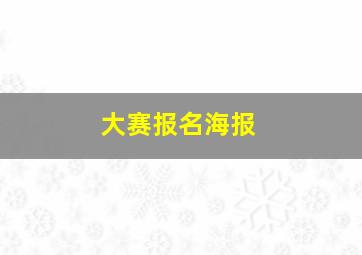 大赛报名海报